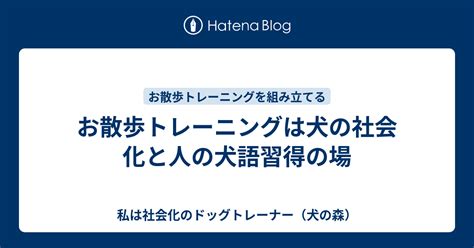 Hatena Blog

お散歩トレーニングを組み立てる

お散歩トレーニングは犬の社会化と人の犬語習得の場

私は社会化のドッグトレーナー（犬の森）